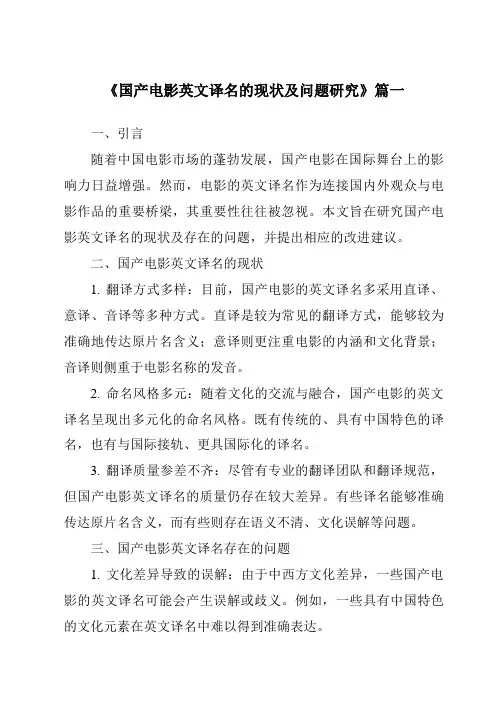 《国产电影英文译名的现状及问题研究》篇一

一、引言

随着中国电影市场的蓬勃发展，国产电影在国际舞台上的影响力日益增强。然而，电影的英文译名作为连接国内外观众与电影作品的重要桥梁，其重要性往往被忽视。本文旨在研究国产电影英文译名的现状及存在的问题，并提出相应的改进建议。

二、国产电影英文译名的现状

1. 翻译方式多样：目前，国产电影的英文译名多采用直译、意译、音译等多种方式。直译是较为常见的翻译方式，能够较为准确地传达原片名含义；意译则更注重电影的内涵和文化背景；音译则侧重于电影名称的发音。

2. 命名风格多元：随着文化的交流与融合，国产电影的英文译名呈现出多元化的命名风格。既有传统的、具有中国特色的译名，也有与国际接轨、更具国际化的译名。

3. 翻译质量参差不齐：尽管有专业的翻译团队和翻译规范，但国产电影英文译名的质量仍存在较大差异。有些译名能够准确传达原片名含义，而有些则存在语义不清、文化误解等问题。

三、国产电影英文译名存在的问题

1. 文化差异导致的误解：由于中西方文化差异，一些国产电影的英文译名可能会产生误解或歧义。例如，一些具有中国特色的文化元素在英文译名中难以得到准确表达。